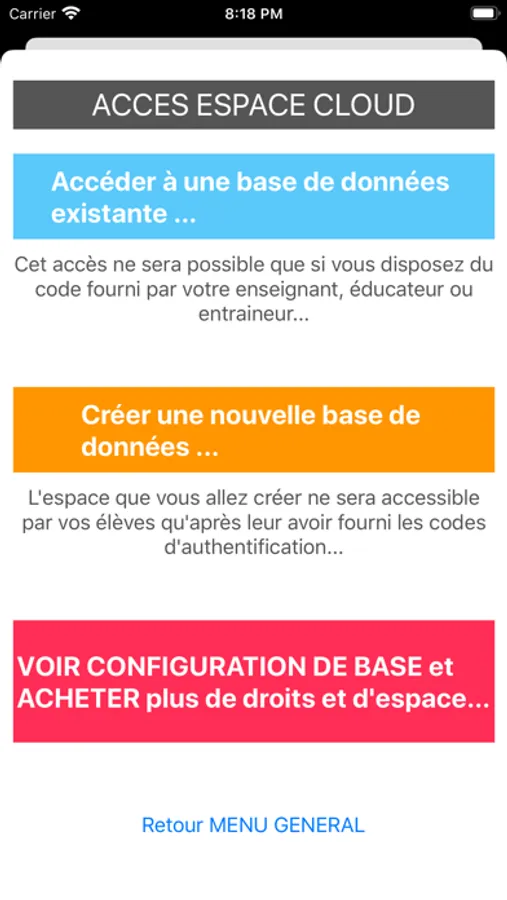 Carrier 8:18 PM

ACCES ESPACE CLOUD

Accéder à une base de données existante ...

Cet accès ne sera possible que si vous disposez du code fourni par votre enseignant, éducateur ou entraineur...

Créer une nouvelle base de données ...

L'espace que vous allez créer ne sera accessible par vos élèves qu'après leur avoir fourni les codes d'authentification...

VOIR CONFIGURATION DE BASE et ACHETER plus de droits et d'espace...

Retour MENU GENERAL